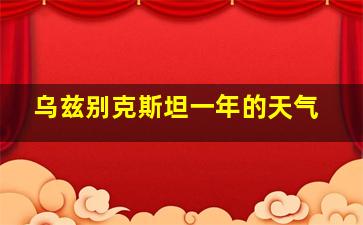 乌兹别克斯坦一年的天气